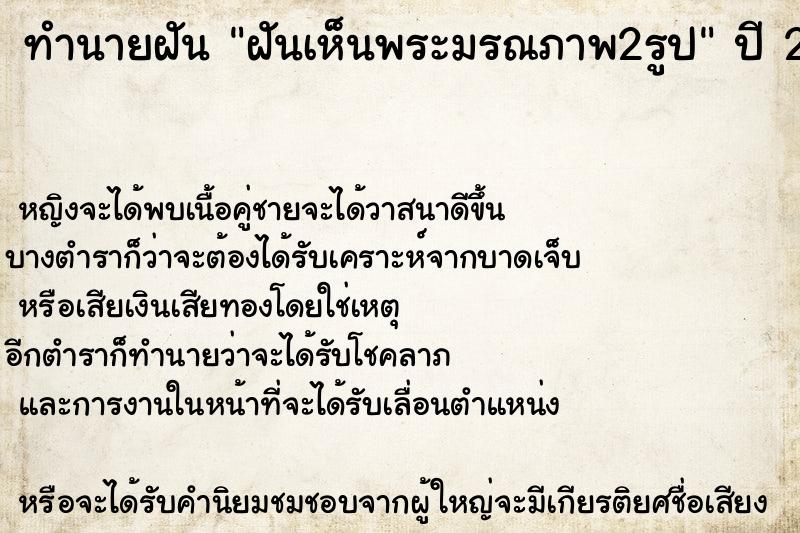 ทำนายฝัน "ฝันเห็นพระมรณภาพ2รูป" ปี 2

หญิงจะได้พบเนื้อคู่ชายจะได้วาสนาดีขึ้น
บางตำราก็ว่าจะต้องได้รับเคราะห์จากบาดเจ็บ
หรือเสียเงินเสียทองโดยใช่เหตุ
อีกตำราก็ทำนายว่าจะได้รับโชคลาภ
และการงานในหน้าที่จะได้รับเลื่อนตำแหน่ง

หรือจะได้รับคำนิยมชมชอบจากผู้ใหญ่จะมีเกียรติยศชื่อเสียง